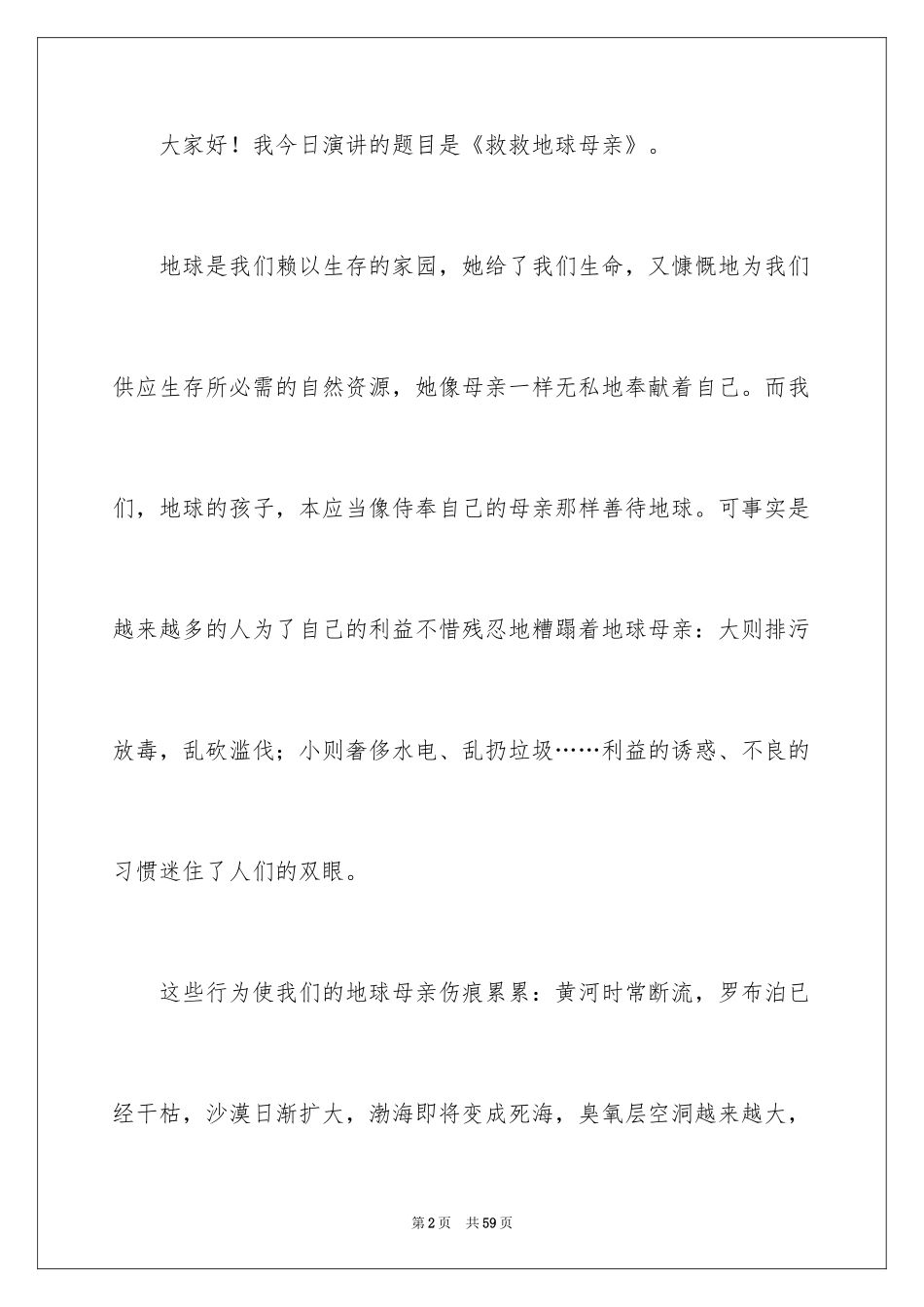 大家好！我今日演讲的题目是《救救地球母亲》。

地球是我们赖以生存的家园，她给了我们生命，又慷慨地为我们供应生存所必需的自然资源，她像母亲一样无私地奉献着自己。而我们，地球的孩子，本应当像侍奉自己的母亲那样善待地球。可事实是越来越多的人为了自己的利益不惜残忍地糟蹋着地球母亲：大则排污放毒，乱砍滥伐；小则奢侈水电、乱扔垃圾……利益的诱惑、不良的习惯迷住了人们的双眼。

这些行为使我们的地球母亲伤痕累累：黄河时常断流，罗布泊已经干枯，沙漠日渐扩大，渤海即将变成死海，臭氧层空洞越来越大，

第2页 共59页